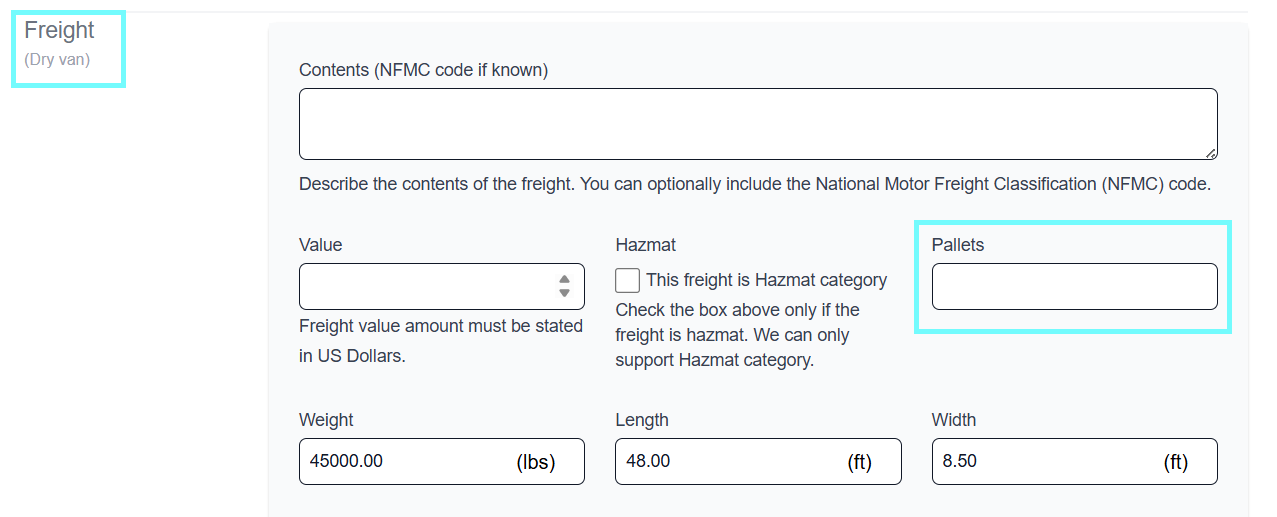 Freight
(Dry van)

Contents (NFMC code if known)

Describe the contents of the freight. You can optionally include the National Motor Freight Classification (NFMC) code.

Value

Freight value amount must be stated in US Dollars.

Hazmat

This freight is Hazmat category

Check the box above only if the freight is hazmat. We can only support Hazmat category.

Pallets

Weight

45000.00 (lbs)

Length

48.00 (ft)

Width

8.50 (ft)